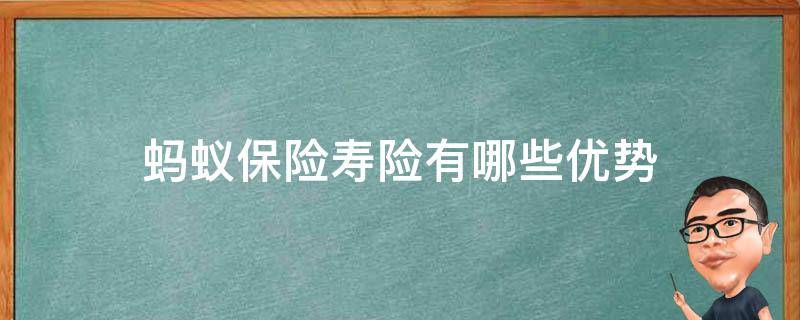 蚂蚁保险寿险有哪些优势